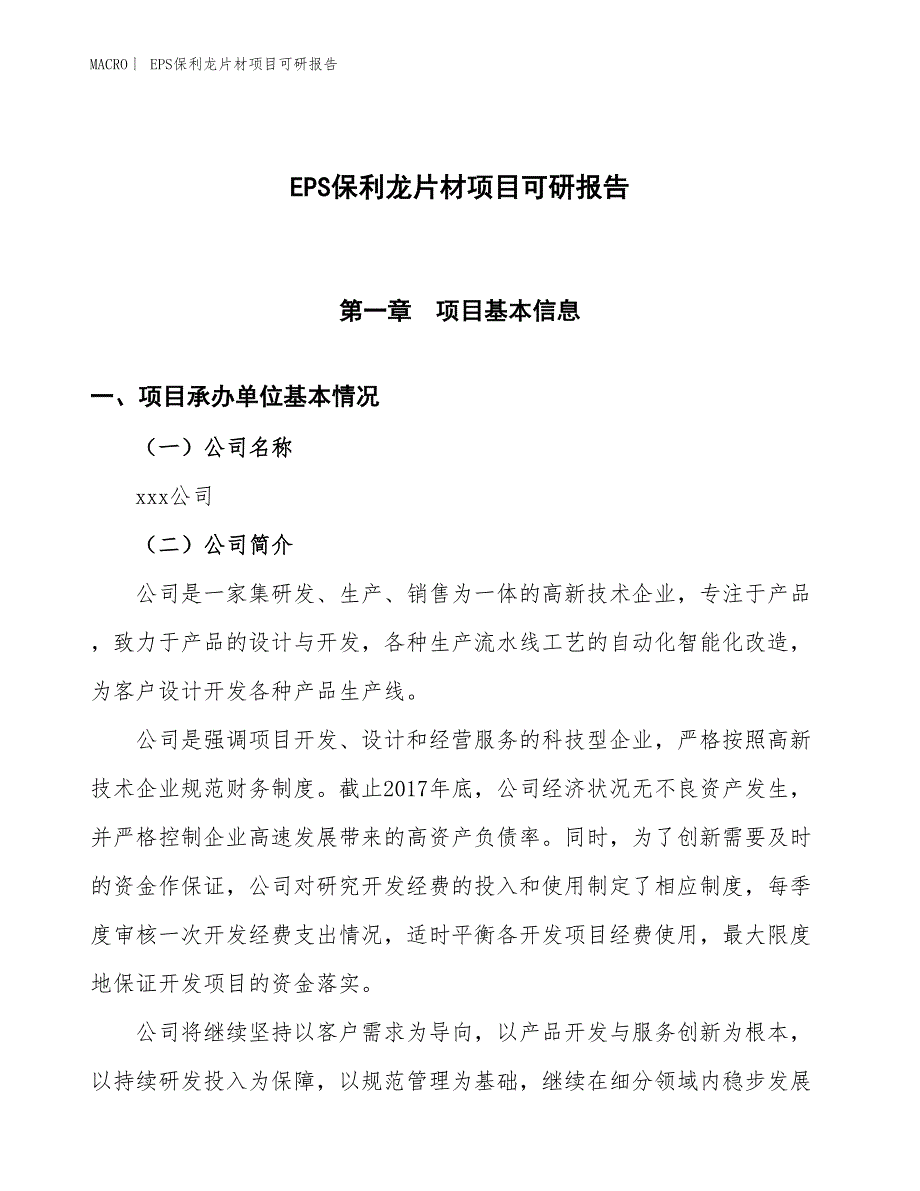 MACRO| EPS保利龙片材项目可研报告

EPS保利龙片材项目可研报告

第一章 项目基本信息

一、项目承办单位基本情况

（一）公司名称

xxx公司

（二）公司简介

公司是一家集研发、生产、销售为一体的高新技术企业，专注于产品，致力于产品的设计与开发，各种生产流水线工艺的自动化智能化改造，为客户设计开发各种产品生产线。

公司是强调项目开发、设计和经营服务的科技型企业，严格按照高新技术企业规范财务制度。截止2017年底，公司经济状况无不良资产发生，并严格控制企业高速发展带来的高资产负债率。同时，为了创新需要及时的资金作保证，公司对研究开发经费的投入和使用制定了相应制度，每季度审核一次开发经费支出情况，适时平衡各开发项目经费使用，最大限度地保证开发项目的资金落实。

公司将继续坚持以客户需求为导向，以产品开发与服务创新为根本，以持续研发投入为保障，以规范管理为基础，继续在细分领域内稳步发展